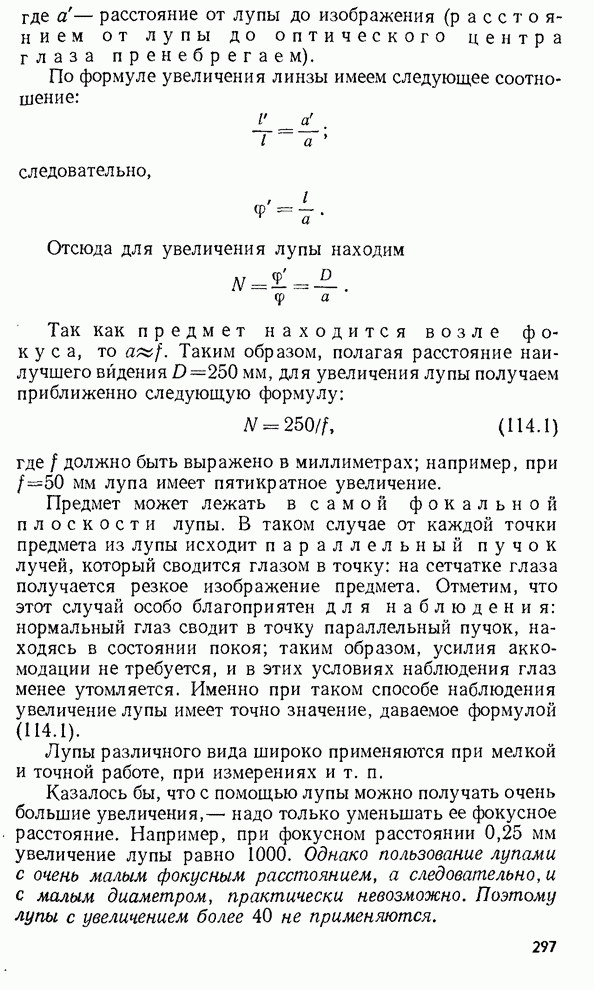 где $a'$ — расстояние от лупы до изображения (расстоянием от лупы до оптического центра глаза пренебрегаем).

По формуле увеличения линзы имеем следующее соотношение:

$\frac{l'}{l} = \frac{a'}{a}$;

следовательно,

$\varphi' = \frac{l}{a}$.

Отсюда для увеличения лупы находим

$N = \frac{\varphi'}{\varphi} = \frac{D}{a}$.

Так как предмет находится возле фокуса, то $a \approx f$. Таким образом, полагая расстояние наилучшего видения $D = 250$ мм, для увеличения лупы получаем приближенно следующую формулу:

$N = 250/f$, (114.1)

где $f$ должно быть выражено в миллиметрах; например, при $f = 50$ мм лупа имеет пятикратное увеличение.

Предмет может лежать в самой фокальной плоскости лупы. В таком случае от каждой точки предмета из лупы исходит параллельный пучок лучей, который сводится глазом в точку: на сетчатке глаза получается резкое изображение предмета. Отметим, что этот случай особо благоприятен для наблюдения: нормальный глаз сводит в точку параллельный пучок, находясь в состоянии покоя; таким образом, усилия аккомодации не требуется, и в этих условиях наблюдения глаз менее утомляется. Именно при таком способе наблюдения увеличение лупы имеет точно значение, даваемое формулой (114.1).

Лупы различного вида широко применяются при мелкой и точной работе, при измерениях и т. п.

Казалось бы, что с помощью лупы можно получать очень большие увеличения, — надо только уменьшать ее фокусное расстояние. Например, при фокусном расстоянии 0,25 мм увеличение лупы равно 1000. Однако пользование лупами с очень малым фокусным расстоянием, а следовательно, и с малым диаметром, практически невозможно. Поэтому лупы с увеличением более 40 не применяются.

297